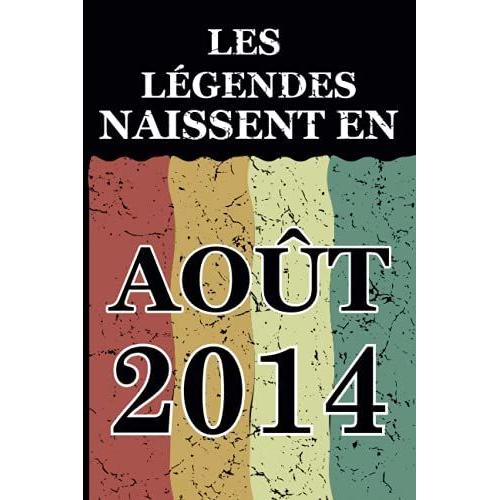 LES LÉGENDES NAISSENT EN

AOÛT 2014